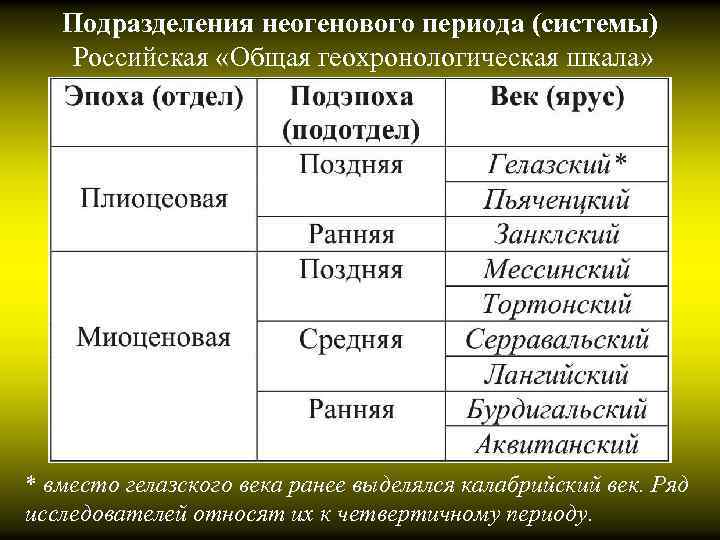 Подразделения неогенового периода (системы)
Российская «Общая геохронологическая шкала»

| Эпоха (отдел) | Подэпоха (подотдел) | Век (ярус) |
|---|---|---|
| Плиоцеовая | Поздняя | Гелазский* |
| | | Пьяченцкий |
| | Ранняя | Занклский |
| Миоценовая | Поздняя | Мессинский |
| | | Тортонский |
| | Средняя | Серравальский |
| | | Лангийский |
| | Ранняя | Бурдигальский |
| | | Аквитанский |

* вместо гелазского века ранее выделялся калабрийский век. Ряд исследователей относят их к четвертичному периоду.